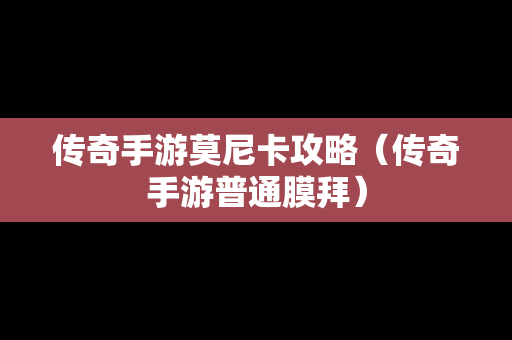 传奇手游莫尼卡攻略（传奇手游普通膜拜）